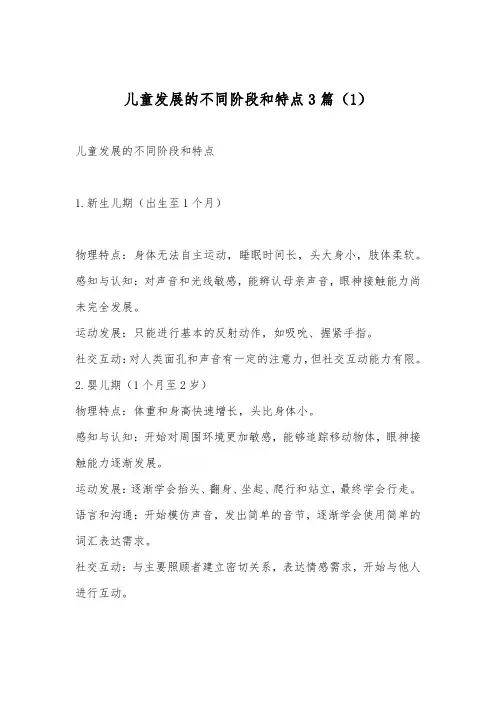 儿童发展的不同阶段和特点3篇（1）

儿童发展的不同阶段和特点

1.新生儿期（出生至1个月）

物理特点：身体无法自主运动，睡眠时间长，头大身小，肢体柔软。
感知与认知：对声音和光线敏感，能辨认母亲声音，眼神接触能力尚未完全发展。
运动发展：只能进行基本的反射动作，如吸吮、握紧手指。
社交互动：对人类面孔和声音有一定的注意力，但社交互动能力有限。
2.婴儿期（1个月至2岁）
物理特点：体重和身高快速增长，头比身体小。
感知与认知：开始对周围环境更加敏感，能够追踪移动物体，眼神接触能力逐渐发展。
运动发展：逐渐学会抬头、翻身、坐起、爬行和站立，最终学会行走。
语言和沟通：开始模仿声音，发出简单的音节，逐渐学会使用简单的词汇表达需求。
社交互动：与主要照顾者建立密切关系，表达情感需求，开始与他人进行互动。